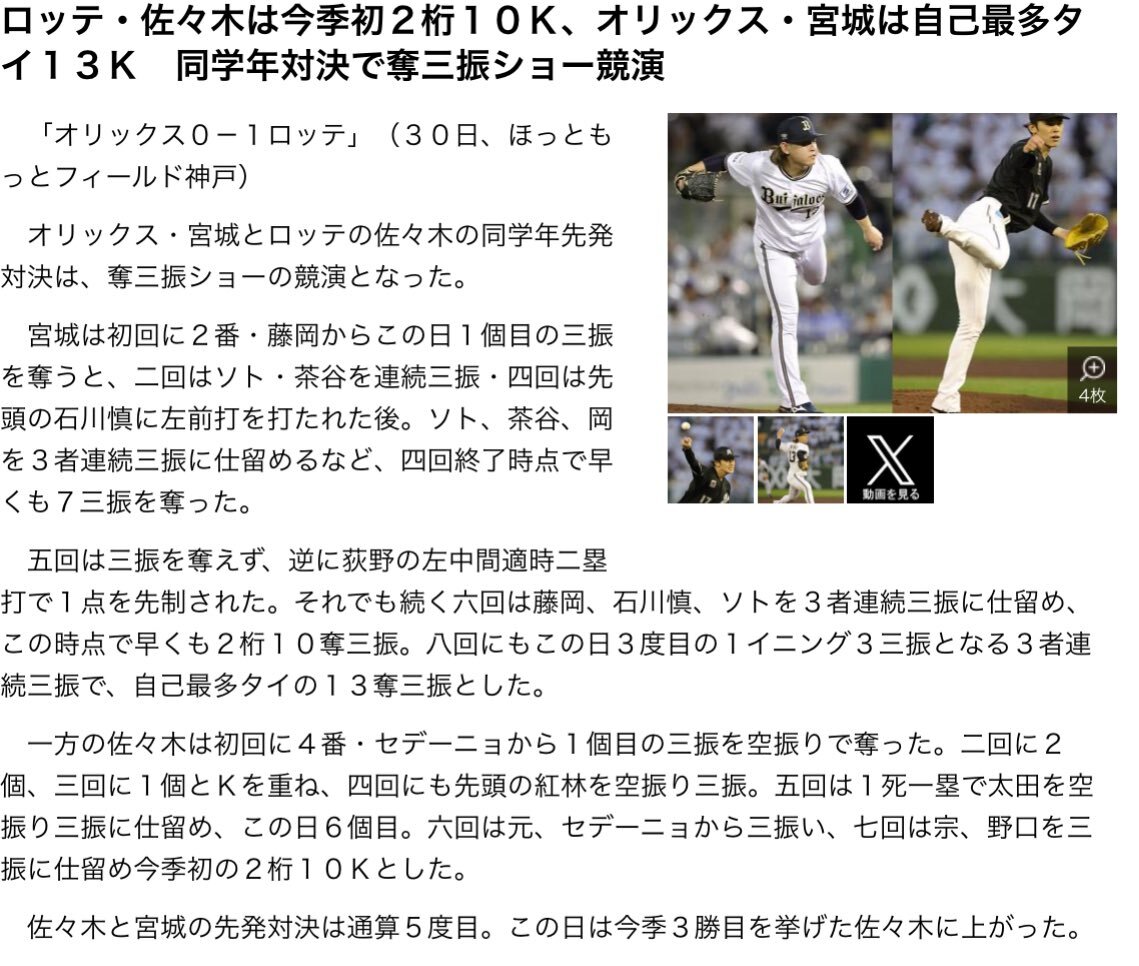 ロッテ・佐々木は今季初２桁１０K、オリックス・宮城は自己最多タイ１３K　同学年対決で奪三振ショー競演

「オリックス０－１ロッテ」（３０日、ほっともっとフィールド神戸）

オリックス・宮城とロッテの佐々木の同学年先発対決は、奪三振ショーの競演となった。

宮城は初回に２番・藤岡からこの日１個目の三振を奪うと、二回はソト・茶谷を連続三振・四回は先頭の石川慎に左前打を打たれた後。ソト、茶谷、岡を３者連続三振に仕留めるなど、四回終了時点で早くも７三振を奪った。

五回は三振を奪えず、逆に荻野の左中間適時二塁打で１点を先制された。それでも続く六回は藤岡、石川慎、ソトを３者連続三振に仕留め、この時点で早くも２桁１０奪三振。八回にもこの日３度目の１イニング３三振となる３者連続三振で、自己最多タイの１３奪三振とした。

一方の佐々木は初回に４番・セデーニョから１個目の三振を空振りで奪った。二回に２個、三回に１個とKを重ね、四回にも先頭の紅林を空振り三振。五回は１死一塁で太田を空振り三振に仕留め、この日６個目。六回は元、セデーニョから三振い、七回は宗、野口を三振に仕留め今季初の２桁１０Kとした。

佐々木と宮城の先発対決は通算５度目。この日は今季３勝目を挙げた佐々木に上がった。

4枚

動画を見る